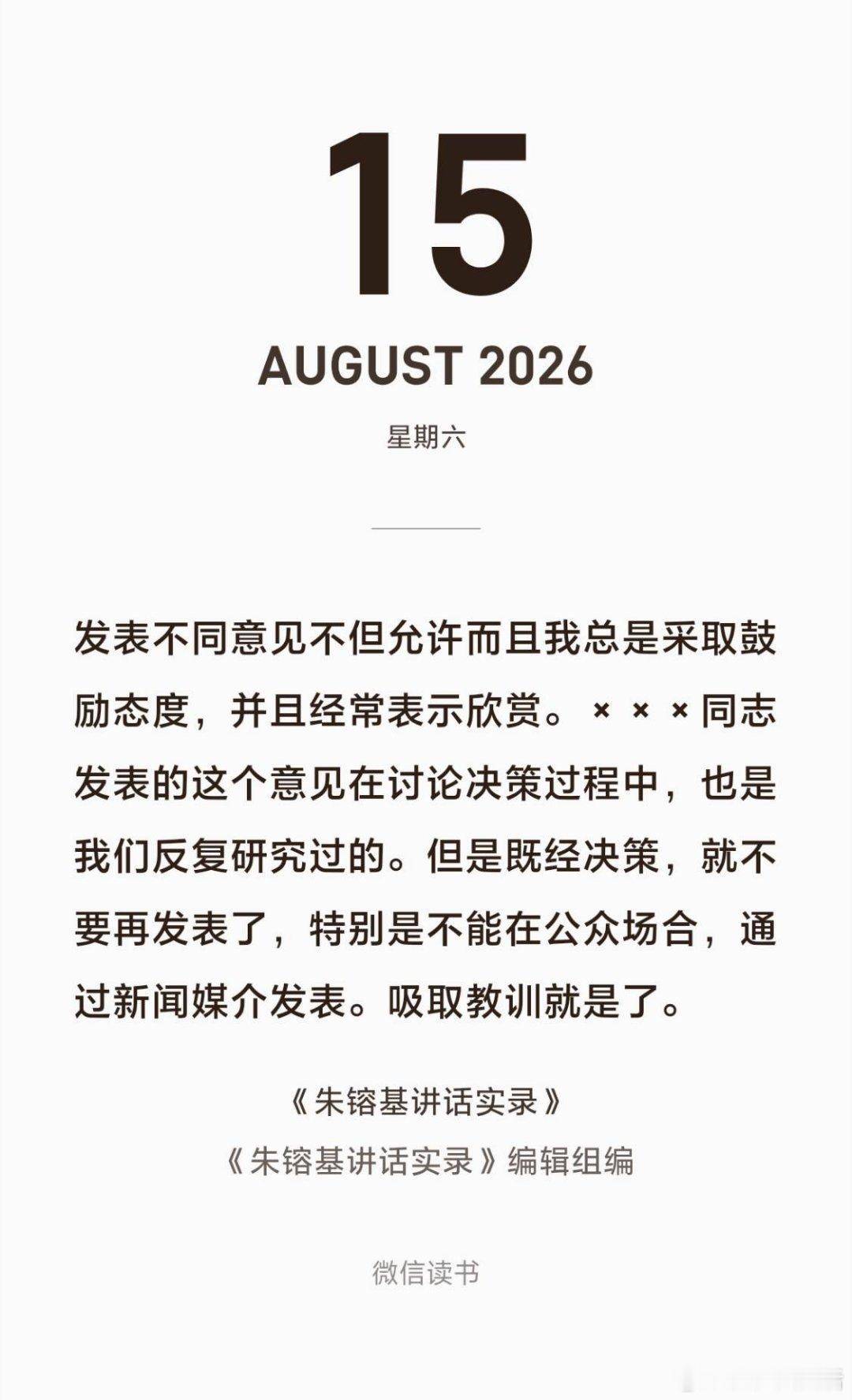 15

AUGUST 2026

星期六

发表不同意见不但允许而且我总是采取鼓励态度，并且经常表示欣赏。×××同志发表的这个意见在讨论决策过程中，也是我们反复研究过的。但是既经决策，就不要再发表了，特别是不能在公众场合，通过新闻媒介发表。吸取教训就是了。

《朱镕基讲话实录》

《朱镕基讲话实录》编辑组编

微信读书